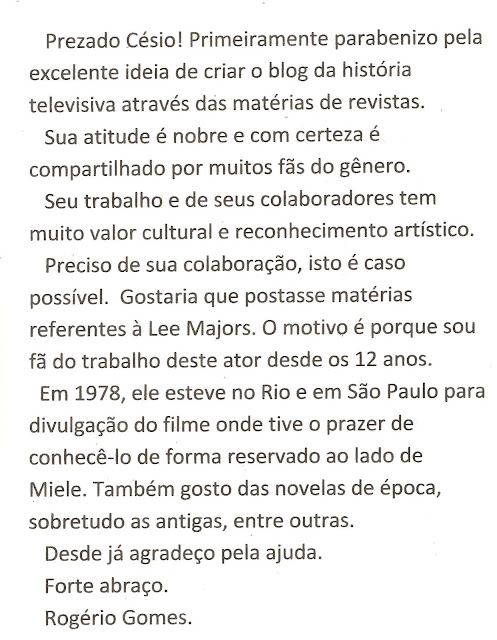 Prezado Césio! Primeiramente parabenizo pela excelente ideia de criar o blog da história televisiva através das matérias de revistas.

Sua atitude é nobre e com certeza é compartilhado por muitos fãs do gênero.

Seu trabalho e de seus colaboradores tem muito valor cultural e reconhecimento artístico.

Preciso de sua colaboração, isto é caso possível. Gostaria que postasse matérias referentes à Lee Majors. O motivo é porque sou fã do trabalho deste ator desde os 12 anos.

Em 1978, ele esteve no Rio e em São Paulo para divulgação do filme onde tive o prazer de conhecê-lo de forma reservado ao lado de Miele. Também gosto das novelas de época, sobretudo as antigas, entre outras.

Desde já agradeço pela ajuda.

Forte abraço.

Rogério Gomes.